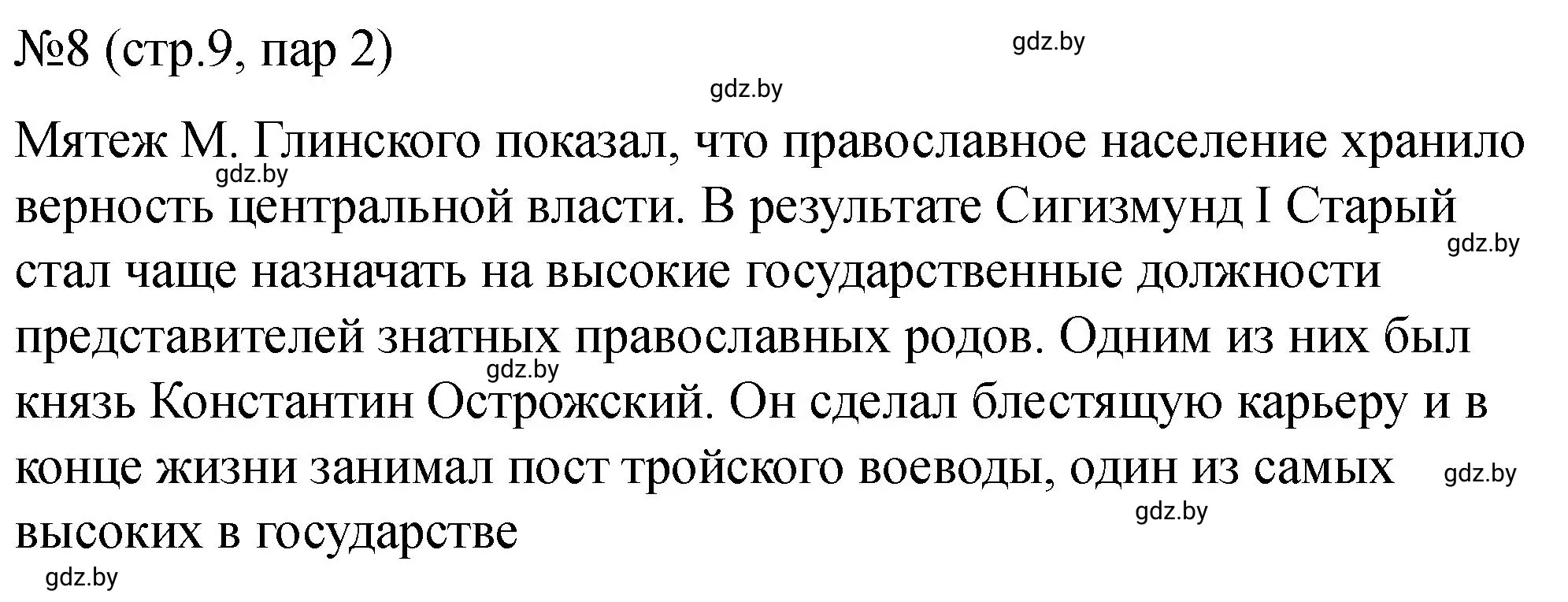 №8 (стр.9, пар 2)

gdz.by

gdz.by

Мятеж М. Глинского показал, что православное население хранило верность центральной власти. В результате Сигизмунд I Старый стал чаще назначать на высокие государственные должности представителей знатных православных родов. Одним из них был князь Константин Острожский. Он сделал блестящую карьеру и в конце жизни занимал пост тройского воеводы, один из самых высоких в государстве

gdz.by
gdz.by
gdz.by
gdz.by
gdz.by
gdz.by